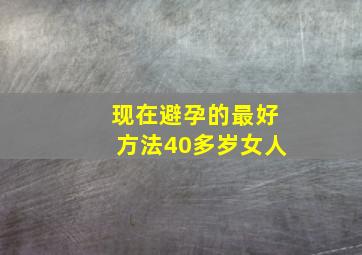 现在避孕的最好方法40多岁女人